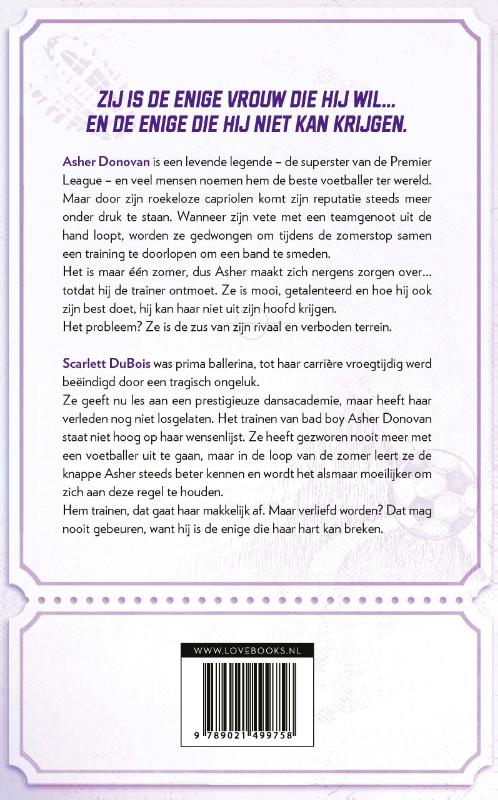 ZIJ IS DE ENIGE VROUW DIE HIJ WIL...
EN DE ENIGE DIE HIJ NIET KAN KRIJGEN.

Asher Donovan is een levende legende – de superster van de Premier League – en veel mensen noemen hem de beste voetballer ter wereld. Maar door zijn roekeloze capriolen komt zijn reputatie steeds meer onder druk te staan. Wanneer zijn vete met een teamgenoot uit de hand loopt, worden ze gedwongen om tijdens de zomerstop samen een training te doorlopen om een band te smeden.
Het is maar één zomer, dus Asher maakt zich nergens zorgen over... totdat hij de trainer ontmoet. Ze is mooi, getalenteerd en hoe hij ook zijn best doet, hij kan haar niet uit zijn hoofd krijgen.
Het probleem? Ze is de zus van zijn rivaal en verboden terrein.

Scarlett DuBois was prima ballerina, tot haar carrière vroegtijdig werd beëindigd door een tragisch ongeluk.
Ze geeft nu les aan een prestigieuze dansacademie, maar heeft haar verleden nog niet losgelaten. Het trainen van bad boy Asher Donovan staat niet hoog op haar wensenlijst. Ze heeft gezworen nooit meer met een voetballer uit te gaan, maar in de loop van de zomer leert ze de knappe Asher steeds beter kennen en wordt het alsmaar moeilijker om zich aan deze regel te houden.
Hem trainen, dat gaat haar makkelijk af. Maar verliefd worden? Dat mag nooit gebeuren, want hij is de enige die haar hart kan breken.

WWW.LOVEBOOKS.NL

9 789021 499758